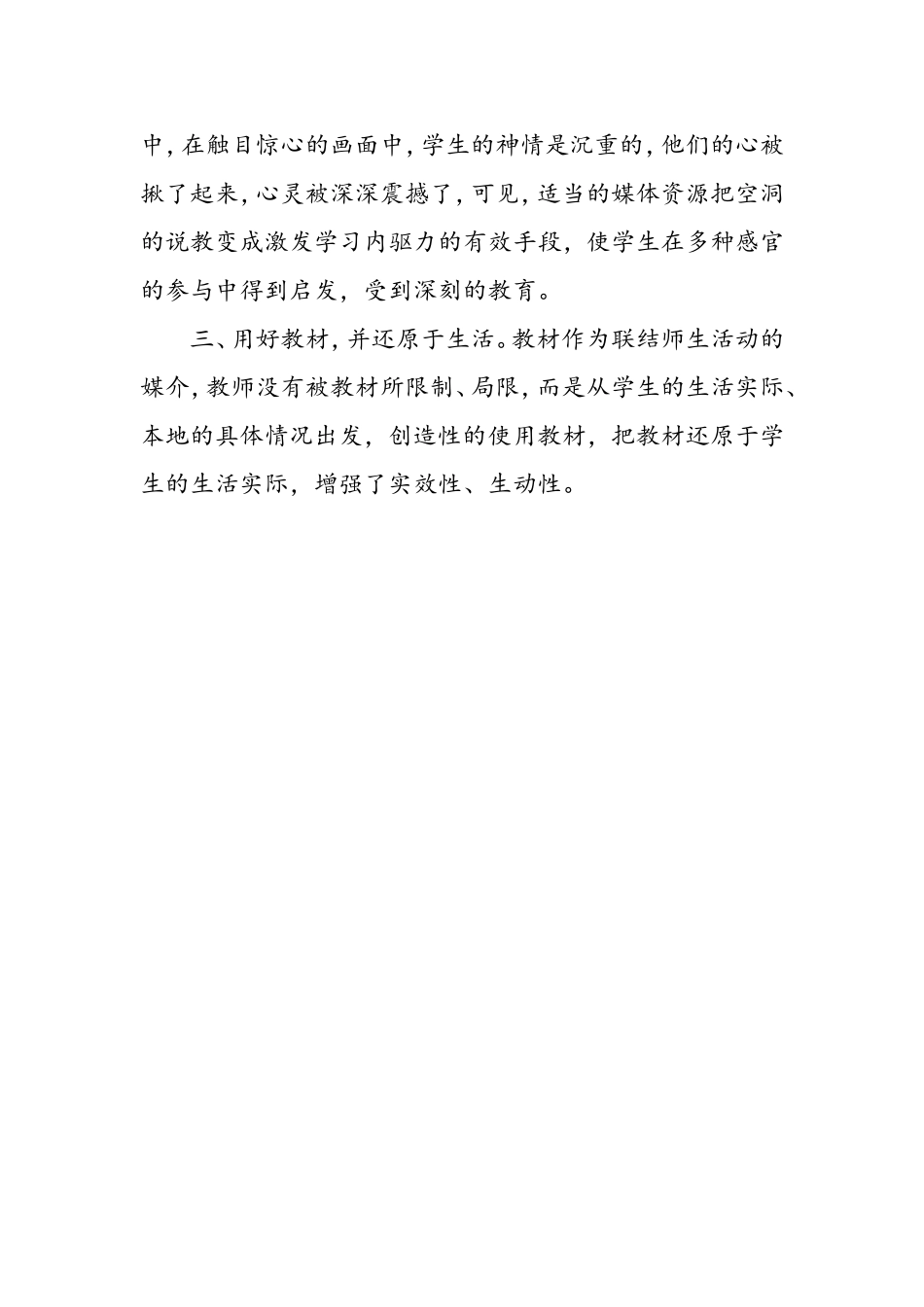 中，在触目惊心的画面中，学生的神情是沉重的，他们的心被揪了起来，心灵被深深震撼了，可见，适当的媒体资源把空洞的说教变成激发学习内驱力的有效手段，使学生在多种感官的参与中得到启发，受到深刻的教育。

三、用好教材，并还原于生活。教材作为联结师生活动的媒介，教师没有被教材所限制、局限，而是从学生的生活实际、本地的具体情况出发，创造性的使用教材，把教材还原于学生的生活实际，增强了实效性、生动性。